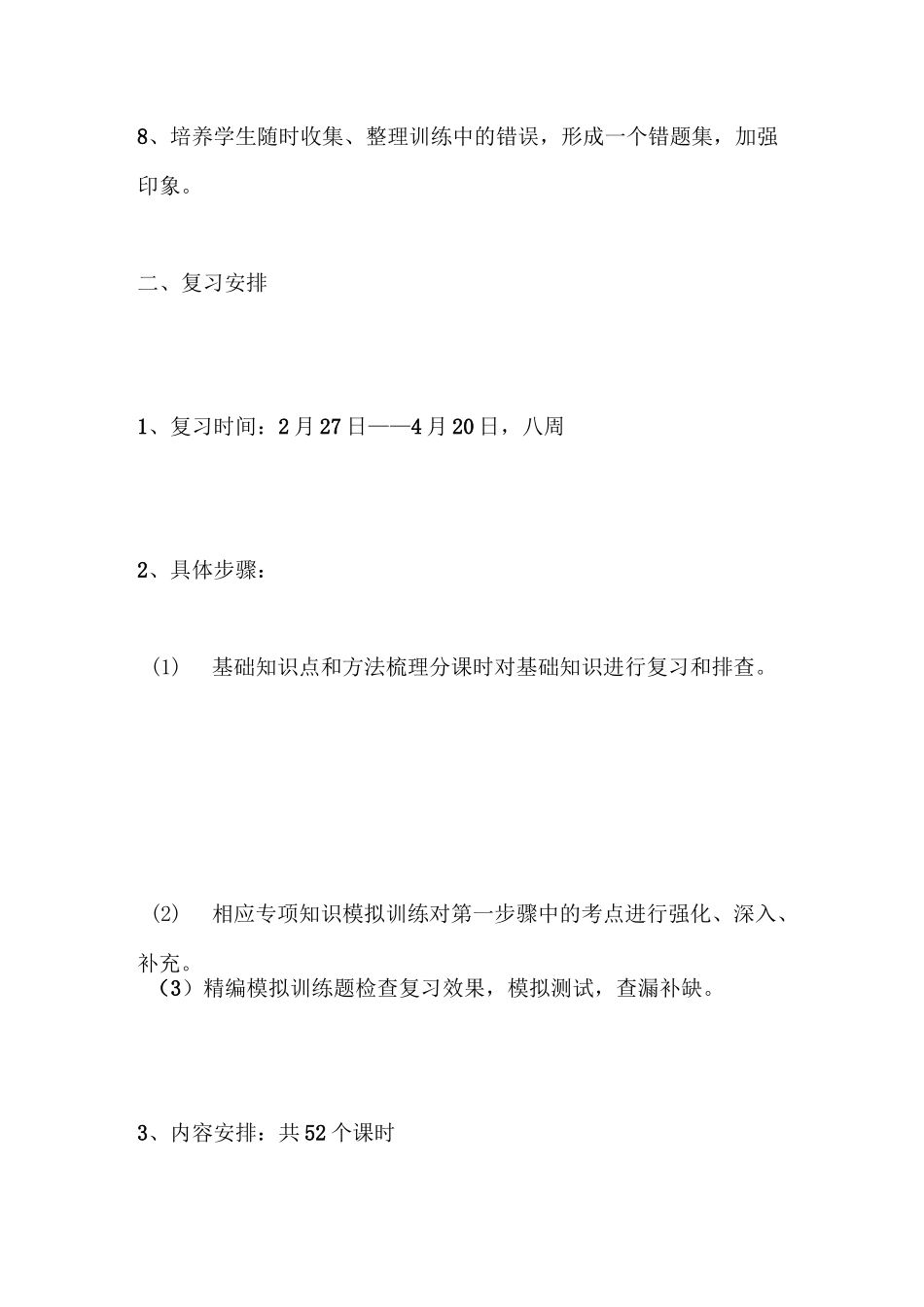 8、培养学生随时收集、整理训练中的错误，形成一个错题集，加强印象。

二、复习安排

1、复习时间：2月27日——4月20日，八周

2、具体步骤：

（1） 基础知识点和方法梳理分课时对基础知识进行复习和排查。

（2） 相应专项知识模拟训练对第一步骤中的考点进行强化、深入、补充。

（3）精编模拟训练题检查复习效果，模拟测试，查漏补缺。

3、内容安排：共52个课时